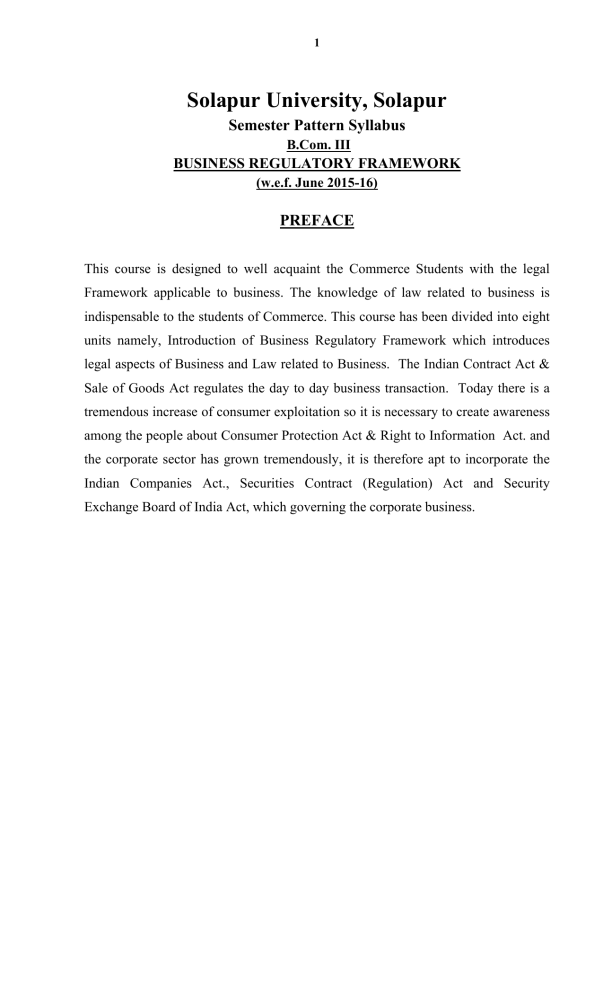 1

Solapur University, Solapur

Semester Pattern Syllabus

B.Com. III

BUSINESS REGULATORY FRAMEWORK

(w.e.f. June 2015-16)

PREFACE

This course is designed to well acquaint the Commerce Students with the legal Framework applicable to business. The knowledge of law related to business is indispensable to the students of Commerce. This course has been divided into eight units namely, Introduction of Business Regulatory Framework which introduces legal aspects of Business and Law related to Business. The Indian Contract Act & Sale of Goods Act regulates the day to day business transaction. Today there is a tremendous increase of consumer exploitation so it is necessary to create awareness among the people about Consumer Protection Act & Right to Information Act. and the corporate sector has grown tremendously, it is therefore apt to incorporate the Indian Companies Act., Securities Contract (Regulation) Act and Security Exchange Board of India Act, which governing the corporate business.